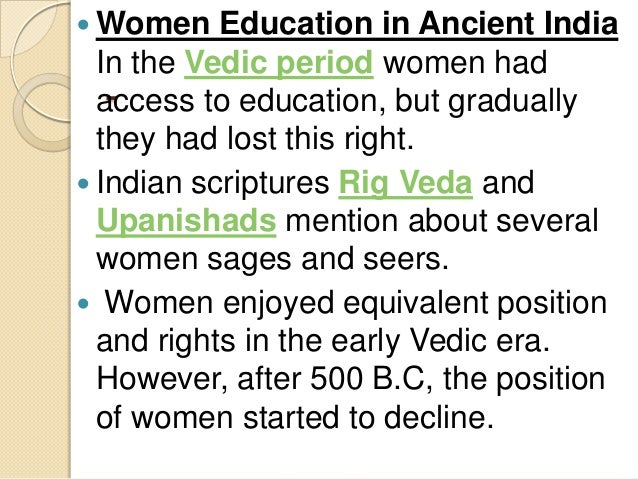 • Women Education in Ancient India In the Vedic period women had access to education, but gradually they had lost this right.

• Indian scriptures Rig Veda and Upanishads mention about several women sages and seers.

• Women enjoyed equivalent position and rights in the early Vedic era. However, after 500 B.C, the position of women started to decline.